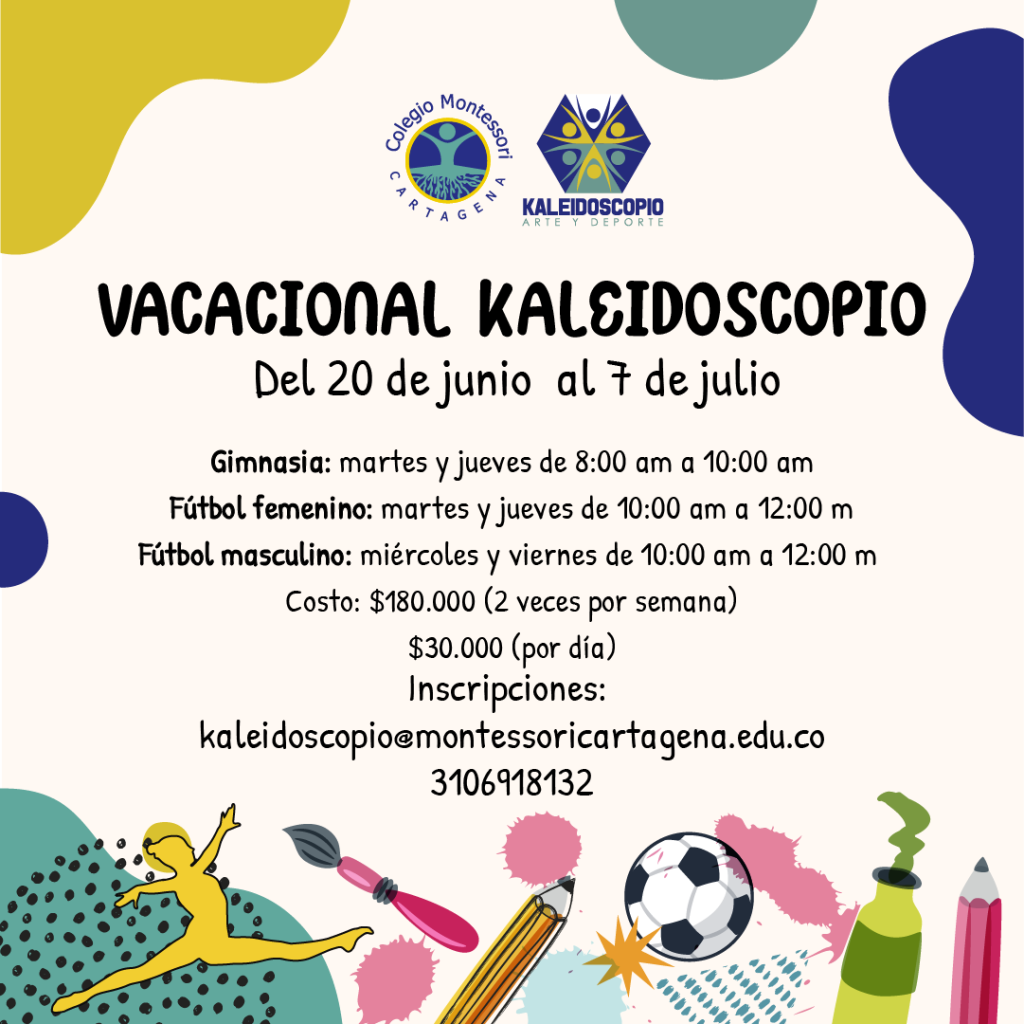 Colegio Montessori
CARTAGENA

KALEIDOSCOPIO
ARTE Y DEPORTE

VACACIONAL KALEIDOSCOPIO
Del 20 de junio al 7 de julio

Gimnasia: martes y jueves de 8:00 am a 10:00 am
Fútbol femenino: martes y jueves de 10:00 am a 12:00 m
Fútbol masculino: miércoles y viernes de 10:00 am a 12:00 m
Costo: $180.000 (2 veces por semana)
$30.000 (por día)
Inscripciones:
kaleidoscopio@montessoricartagena.edu.co
3106918132